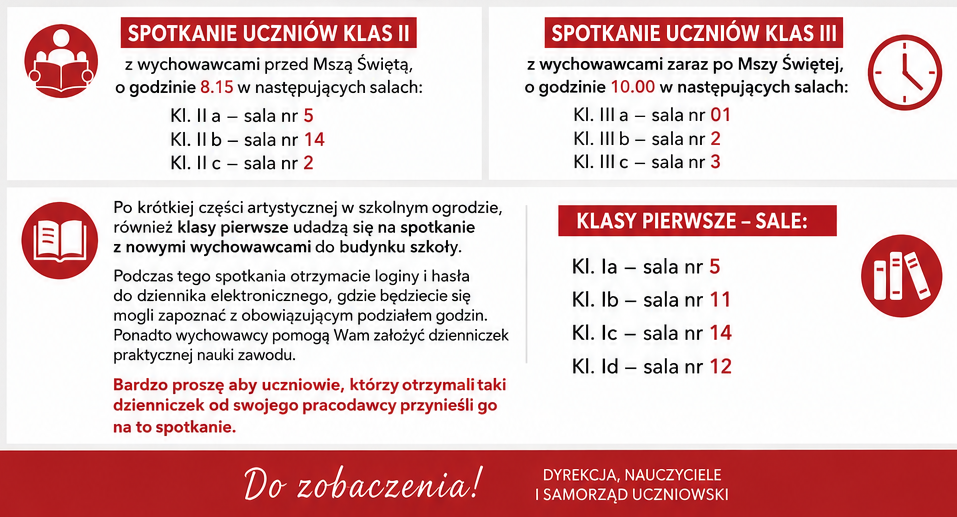 SPOTKANIE UCZNIÓW KLAS II

z wychowawcami przed Mszą Świętą, o godzinie 8.15 w następujących salach:

Kl. II a – sala nr 5
Kl. II b – sala nr 14
Kl. II c – sala nr 2

SPOTKANIE UCZNIÓW KLAS III

z wychowawcami zaraz po Mszy Świętej, o godzinie 10.00 w następujących salach:

Kl. III a – sala nr 01
Kl. III b – sala nr 2
Kl. III c – sala nr 3

Po krótkiej części artystycznej w szkolnym ogrodzie, również klasy pierwsze udadzą się na spotkanie z nowymi wychowawcami do budynku szkoły.

Podczas tego spotkania otrzymacie loginy i hasła do dziennika elektronicznego, gdzie będziecie się mogli zapoznać z obowiązującym podziałem godzin. Ponadto wychowawcy pomogą Wam założyć dzienniczek praktycznej nauki zawodu.

Bardzo proszę aby uczniowie, którzy otrzymali taki dzienniczek od swojego pracodawcy przynieśli go na to spotkanie.

KLASY PIERWSZE – SALE:

Kl. Ia – sala nr 5
Kl. Ib – sala nr 11
Kl. Ic – sala nr 14
Kl. Id – sala nr 12

Do zobaczenia!

DYREKCJA, NAUCZYCIELE
I SAMORZĄD UCZNIOWSKI